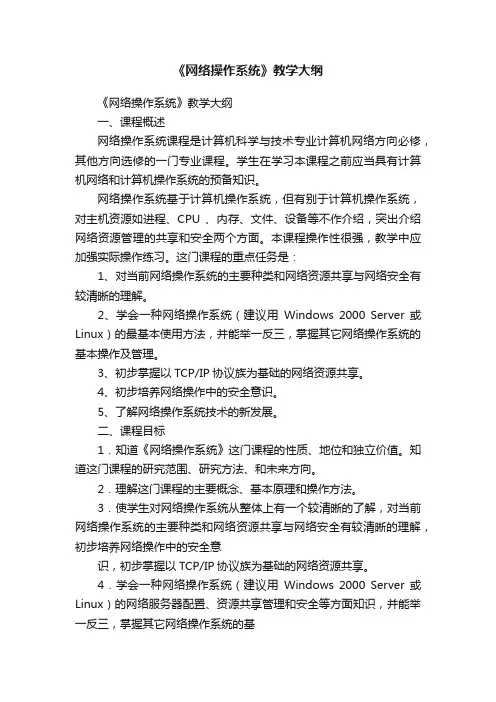 《网络操作系统》教学大纲

《网络操作系统》教学大纲

一、课程概述

网络操作系统课程是计算机科学与技术专业计算机网络方向必修，其他方向选修的一门专业课程。学生在学习本课程之前应当具有计算机网络和计算机操作系统的预备知识。

网络操作系统基于计算机操作系统，但有别于计算机操作系统，对主机资源如进程、CPU 、内存、文件、设备等不作介绍，突出介绍网络资源管理的共享和安全两个方面。本课程操作性很强，教学中应加强实际操作练习。这门课程的重点任务是：

1、对当前网络操作系统的主要种类和网络资源共享与网络安全有较清晰的理解。

2、学会一种网络操作系统（建议用 Windows 2000 Server 或 Linux）的最基本使用方法，并能举一反三，掌握其它网络操作系统的基本操作及管理。

3、初步掌握以 TCP/IP 协议族为基础的网络资源共享。

4、初步培养网络操作中的安全意识。

5、了解网络操作系统技术的新发展。

二、课程目标

1．知道《网络操作系统》这门课程的性质、地位和独立价值。知道这门课程的研究范围、研究方法、和未来方向。

2．理解这门课程的主要概念、基本原理和操作方法。

3．使学生对网络操作系统从整体上有一个较清晰的了解，对当前网络操作系统的主要种类和网络资源共享与网络安全有较清晰的理解，初步培养网络操作中的安全意

识，初步掌握以 TCP/IP 协议族为基础的网络资源共享。

4．学会一种网络操作系统（建议用 Windows 2000 Server 或 Linux）的网络服务器配置、资源共享管理和安全等方面知识，并能举一反三，掌握其它网络操作系统的基